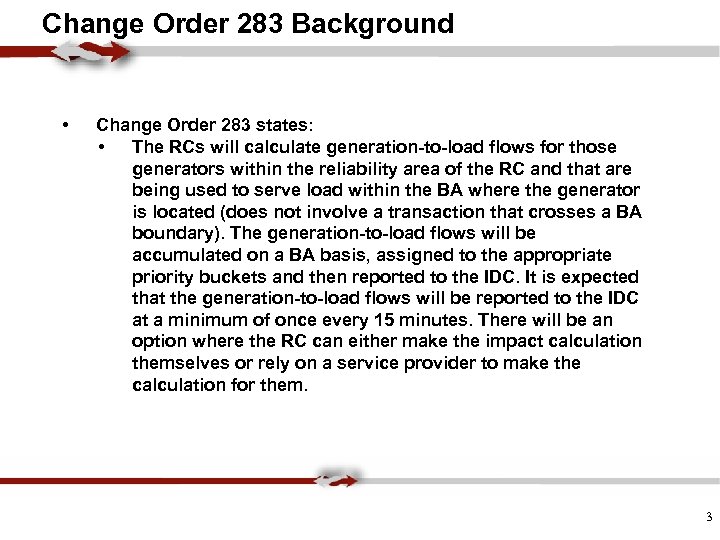 Change Order 283 Background

• Change Order 283 states:
  • The RCs will calculate generation-to-load flows for those generators within the reliability area of the RC and that are being used to serve load within the BA where the generator is located (does not involve a transaction that crosses a BA boundary). The generation-to-load flows will be accumulated on a BA basis, assigned to the appropriate priority buckets and then reported to the IDC. It is expected that the generation-to-load flows will be reported to the IDC at a minimum of once every 15 minutes. There will be an option where the RC can either make the impact calculation themselves or rely on a service provider to make the calculation for them.

3